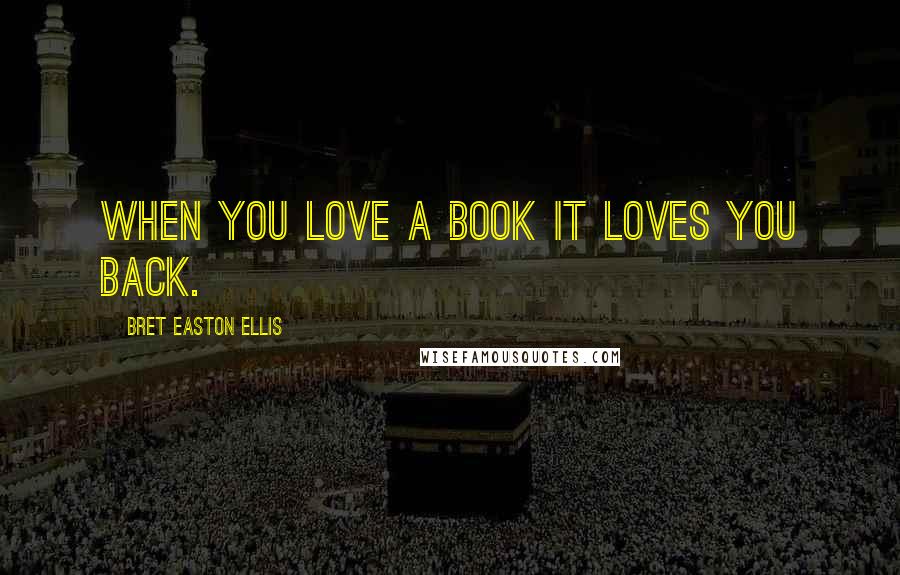 WHEN YOU LOVE A BOOK IT LOVES YOU BACK.

BRET EASTON ELLIS

WISEFAMOUSQUOTES.COM